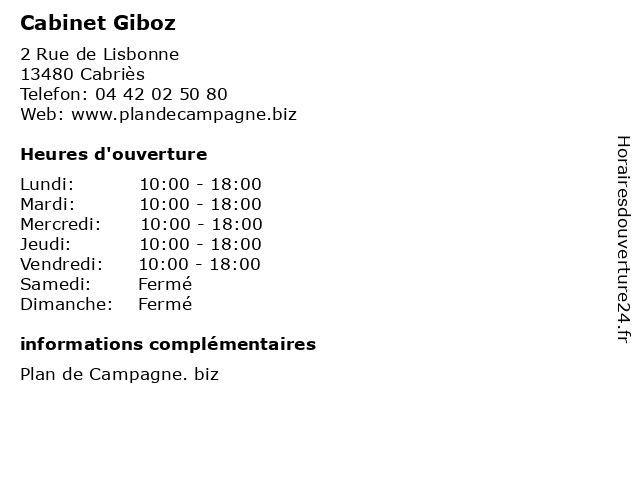 Cabinet Giboz

2 Rue de Lisbonne
13480 Cabriès
Telefon: 04 42 02 50 80
Web: www.plandecampagne.biz

Heures d'ouverture

Lundi: 10:00 - 18:00
Mardi: 10:00 - 18:00
Mercredi: 10:00 - 18:00
Jeudi: 10:00 - 18:00
Vendredi: 10:00 - 18:00
Samedi: Fermé
Dimanche: Fermé

informations complémentaires

Plan de Campagne. biz

Horairesdouverture24.fr